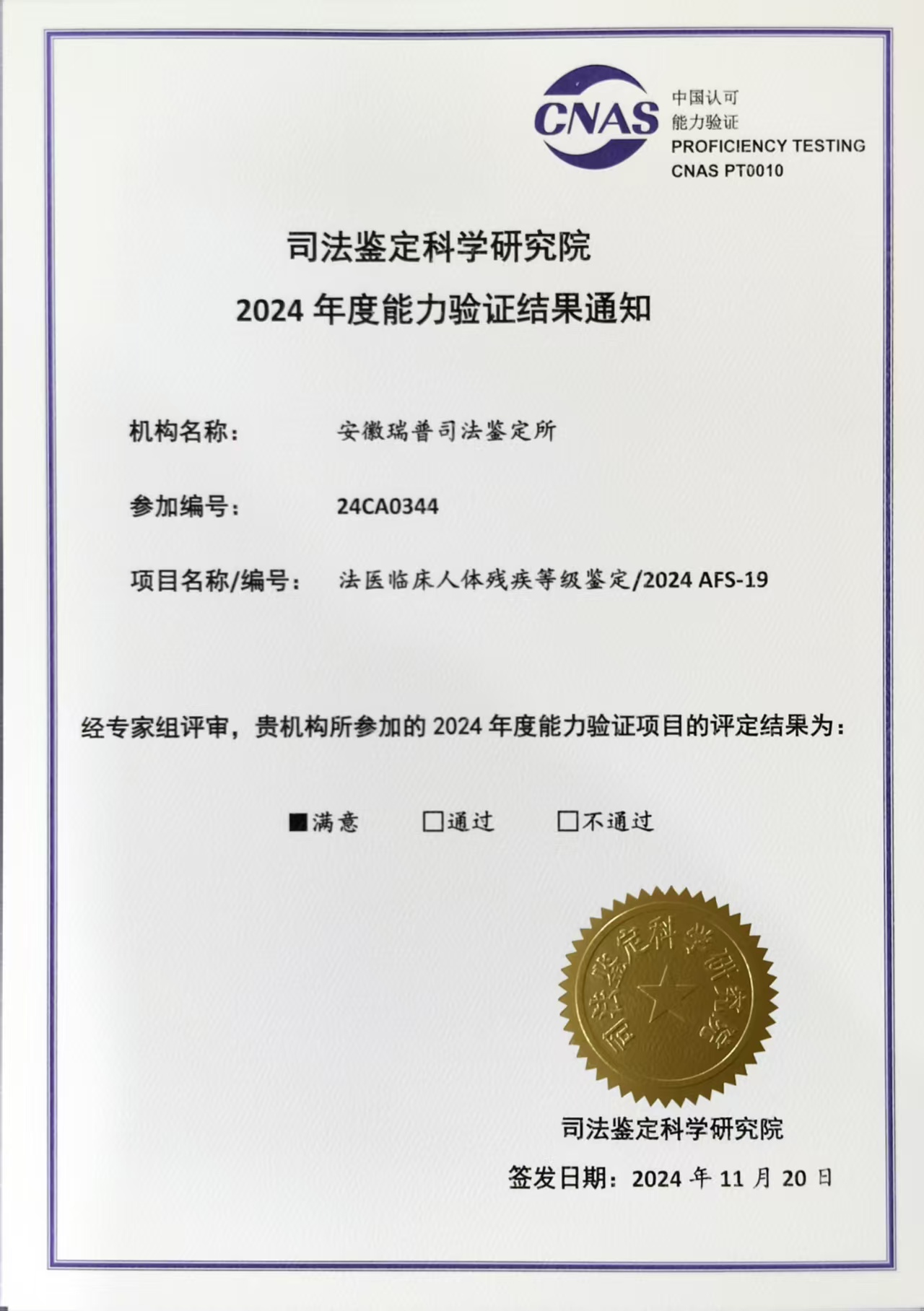 CNAS
中国认可
能力验证
PROFICIENCY TESTING
CNAS PT0010

司法鉴定科学研究院
2024 年度能力验证结果通知

机构名称： 安徽瑞普司法鉴定所

参加编号： 24CA0344

项目名称/编号： 法医临床人体残疾等级鉴定/2024 AFS-19

经专家组评审，贵机构所参加的 2024 年度能力验证项目的评定结果为：

■满意 □通过 □不通过

司法鉴定科学研究院

司法鉴定科学研究院

签发日期：2024 年 11 月 20 日